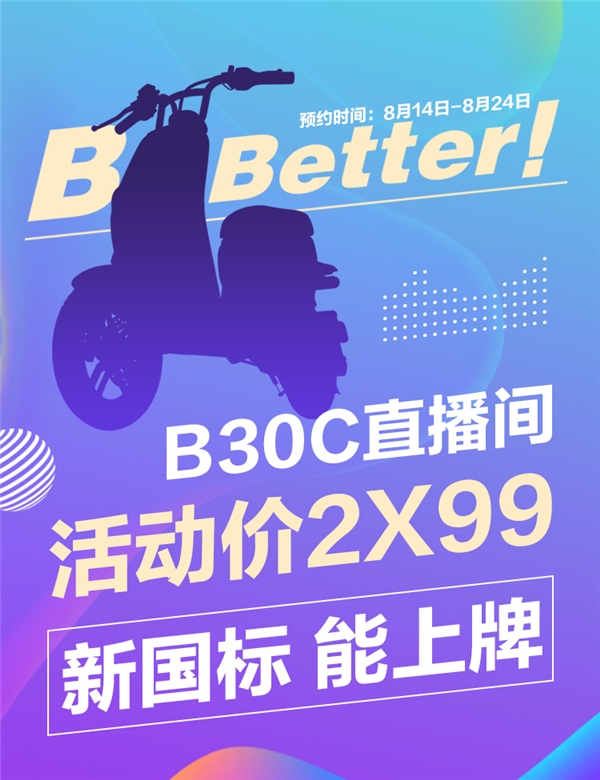 预约时间：8月14日-8月24日

B Better!

B30C直播间

活动价2X99

新国标 能上牌